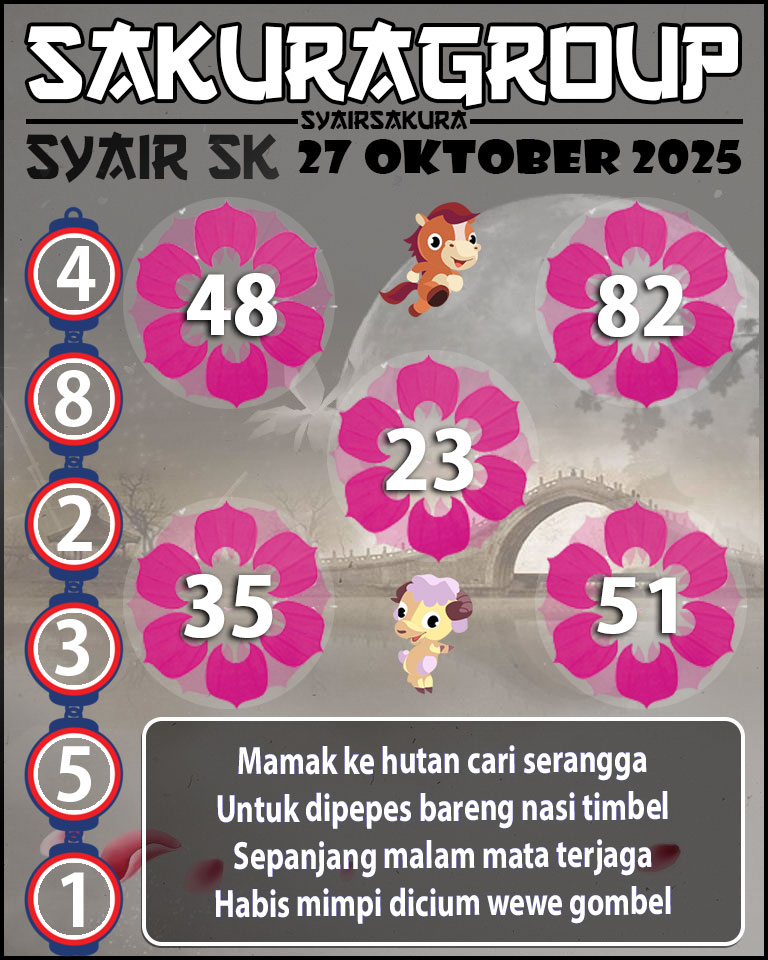 SAKURAGROUP
SYAIRSAKURA
SYAIR SK 27 OKTOBER 2025

4
8
2
3
5
1

48
82
23
35
51

Mamak ke hutan cari serangga
Untuk dipepes bareng nasi timbel
Sepanjang malam mata terjaga
Habis mimpi dicium wewe gombel